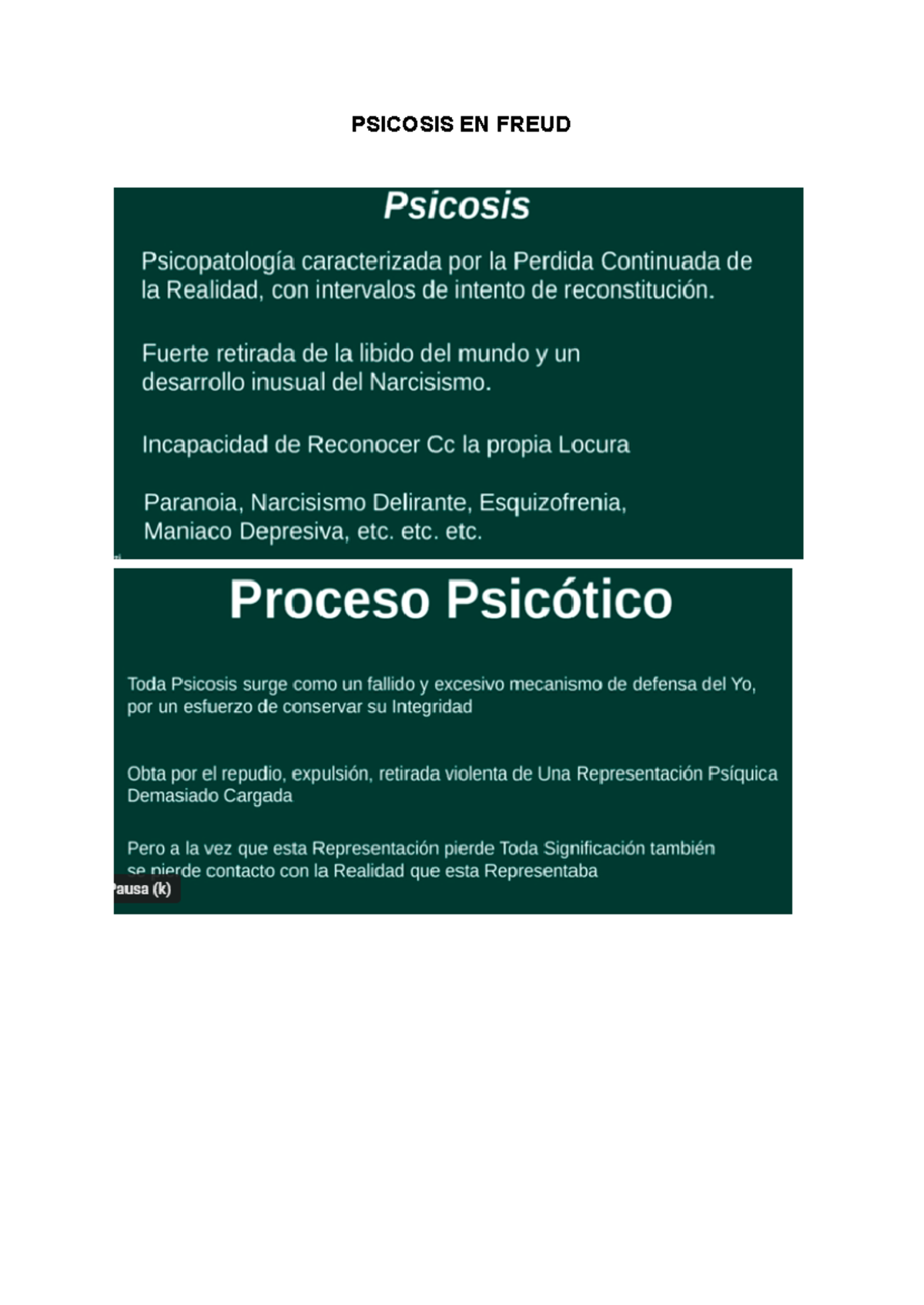 PSICOSIS EN FREUD

Psicosis

Psicopatología caracterizada por la Perdida Continuada de la Realidad, con intervalos de intento de reconstitución.

Fuerte retirada de la libido del mundo y un desarrollo inusual del Narcisismo.

Incapacidad de Reconocer Cc la propia Locura

Paranoia, Narcisismo Delirante, Esquizofrenia, Maniaco Depresiva, etc. etc. etc.

Proceso Psicótico

Toda Psicosis surge como un fallido y excesivo mecanismo de defensa del Yo, por un esfuerzo de conservar su Integridad

Obta por el repudio, expulsión, retirada violenta de Una Representación Psíquica Demasiado Cargada

Pero a la vez que esta Representación pierde Toda Significación también se pierde contacto con la Realidad que esta Representaba

ausa (k)